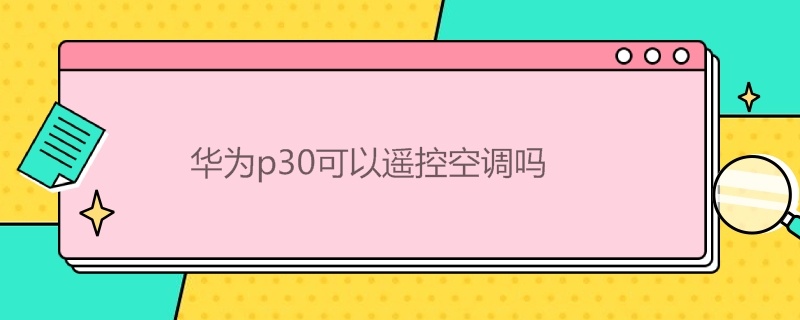 华为p30可以遥控空调吗